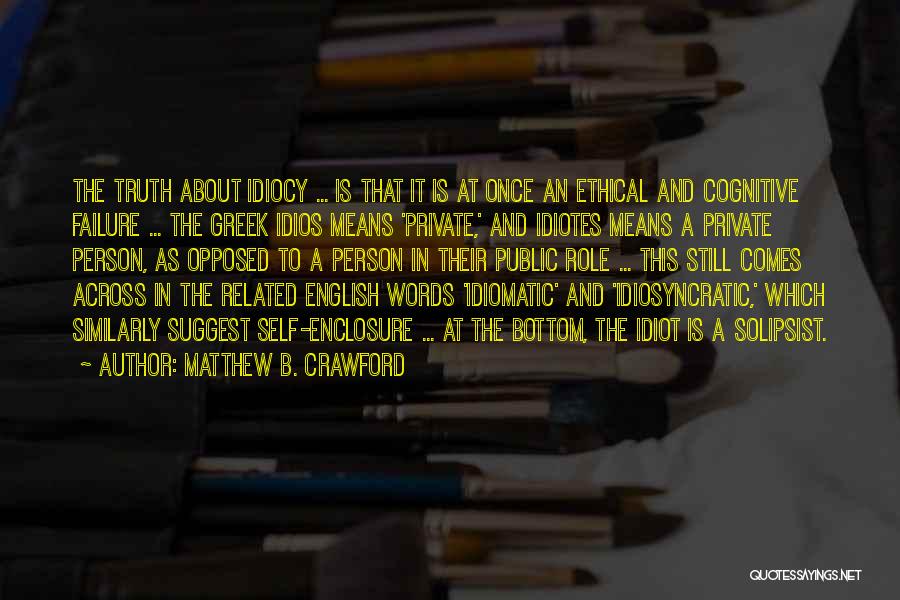 THE TRUTH ABOUT IDIOCY ... IS THAT IT IS AT ONCE AN ETHICAL AND COGNITIVE FAILURE ... THE GREEK IDIOS MEANS 'PRIVATE,' AND IDIOTES MEANS A PRIVATE PERSON, AS OPPOSED TO A PERSON IN THEIR PUBLIC ROLE ... THIS STILL COMES ACROSS IN THE RELATED ENGLISH WORDS 'IDIOMATIC' AND 'IDIOSYNCRATIC,' WHICH SIMILARLY SUGGEST SELF-ENCLOSURE ... AT THE BOTTOM, THE IDIOT IS A SOLIPSIST.

~ AUTHOR: MATTHEW B. CRAWFORD

QUOTESSAYINGS.NET